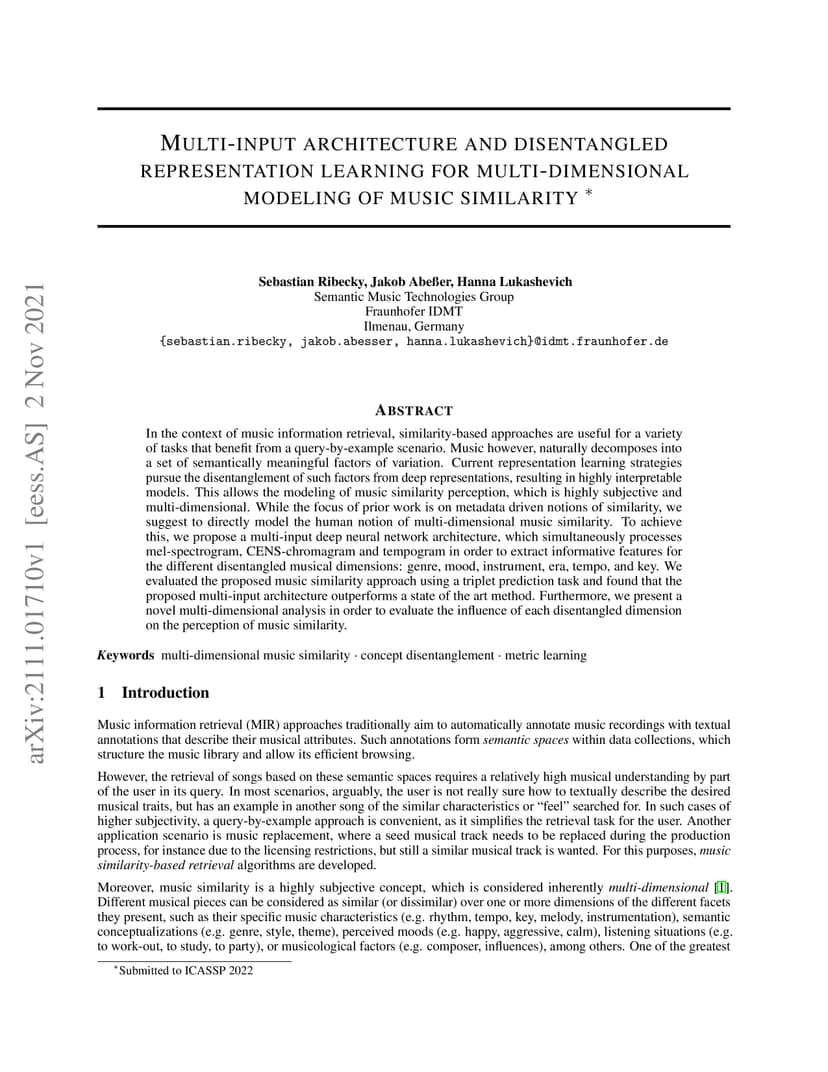 arXiv:2111.01710v1 [eess.AS] 2 Nov 2021

MULTI-INPUT ARCHITECTURE AND DISENTANGLED REPRESENTATION LEARNING FOR MULTI-DIMENSIONAL MODELING OF MUSIC SIMILARITY *

Sebastian Ribecky, Jakob Abeßer, Hanna Lukashevich
Semantic Music Technologies Group
Fraunhofer IDMT
Ilmenau, Germany
{sebastian.ribecky, jakob.abesser, hanna.lukashevich}@idmt.fraunhofer.de

ABSTRACT

In the context of music information retrieval, similarity-based approaches are useful for a variety of tasks that benefit from a query-by-example scenario. Music however, naturally decomposes into a set of semantically meaningful factors of variation. Current representation learning strategies pursue the disentanglement of such factors from deep representations, resulting in highly interpretable models. This allows the modeling of music similarity perception, which is highly subjective and multi-dimensional. While the focus of prior work is on metadata driven notions of similarity, we suggest to directly model the human notion of multi-dimensional music similarity. To achieve this, we propose a multi-input deep neural network architecture, which simultaneously processes mel-spectrogram, CENS-chromagram and tempogram in order to extract informative features for the different disentangled musical dimensions: genre, mood, instrument, era, tempo, and key. We evaluated the proposed music similarity approach using a triplet prediction task and found that the proposed multi-input architecture outperforms a state of the art method. Furthermore, we present a novel multi-dimensional analysis in order to evaluate the influence of each disentangled dimension on the perception of music similarity.

Keywords multi-dimensional music similarity · concept disentanglement · metric learning

1 Introduction

Music information retrieval (MIR) approaches traditionally aim to automatically annotate music recordings with textual annotations that describe their musical attributes. Such annotations form semantic spaces within data collections, which structure the music library and allow its efficient browsing.

However, the retrieval of songs based on these semantic spaces requires a relatively high musical understanding by part of the user in its query. In most scenarios, arguably, the user is not really sure how to textually describe the desired musical traits, but has an example in another song of the similar characteristics or “feel” searched for. In such cases of higher subjectivity, a query-by-example approach is convenient, as it simplifies the retrieval task for the user. Another application scenario is music replacement, where a seed musical track needs to be replaced during the production process, for instance due to the licensing restrictions, but still a similar musical track is wanted. For this purposes, music similarity-based retrieval algorithms are developed.

Moreover, music similarity is a highly subjective concept, which is considered inherently multi-dimensional [1]. Different musical pieces can be considered as similar (or dissimilar) over one or more dimensions of the different facets they present, such as their specific music characteristics (e.g. rhythm, tempo, key, melody, instrumentation), semantic conceptualizations (e.g. genre, style, theme), perceived moods (e.g. happy, aggressive, calm), listening situations (e.g. to work-out, to study, to party), or musicological factors (e.g. composer, influences), among others. One of the greatest

*Submitted to ICASSP 2022